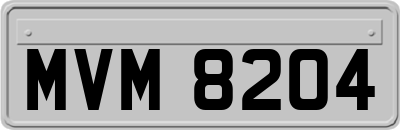 MVM 8204